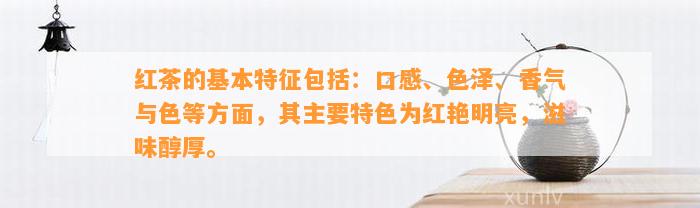 红茶的基本特征包括：口感、色泽、香气与色等方面，其主要特色为红艳明亮，滋味醇厚。

xunlv